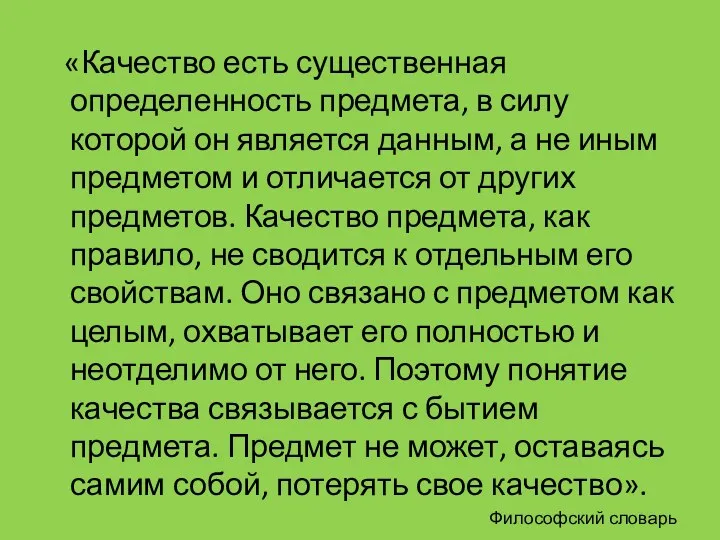 «Качество есть существенная определенность предмета, в силу которой он является данным, а не иным предметом и отличается от других предметов. Качество предмета, как правило, не сводится к отдельным его свойствам. Оно связано с предметом как целым, охватывает его полностью и неотделимо от него. Поэтому понятие качества связывается с бытием предмета. Предмет не может, оставаясь самим собой, потерять свое качество».

Философский словарь